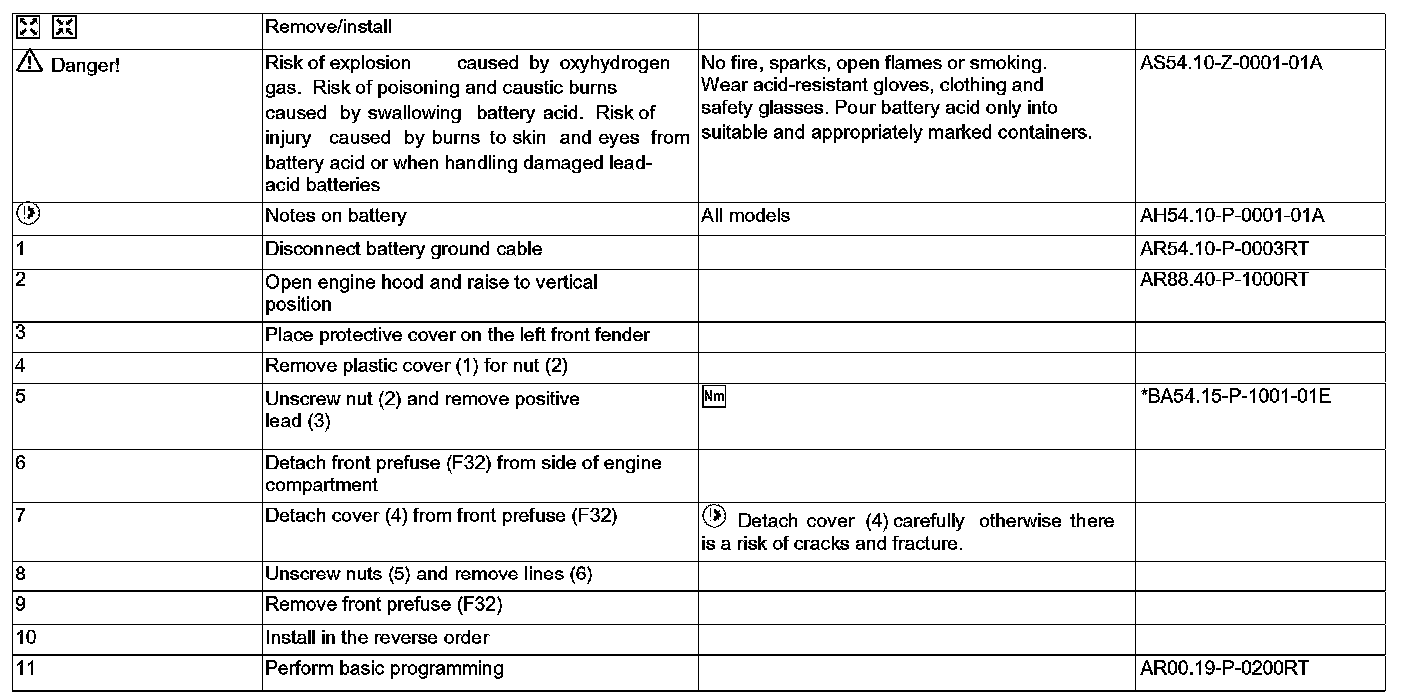 | | Remove/install | | |
|---|---|---|---|
| Danger! | Risk of explosion caused by oxyhydrogen gas. Risk of poisoning and caustic burns caused by swallowing battery acid. Risk of injury caused by burns to skin and eyes from battery acid or when handling damaged lead-acid batteries | No fire, sparks, open flames or smoking. Wear acid-resistant gloves, clothing and safety glasses. Pour battery acid only into suitable and appropriately marked containers. | AS54.10-Z-0001-01A |
| | Notes on battery | All models | AH54.10-P-0001-01A |
| 1 | Disconnect battery ground cable | | AR54.10-P-0003RT |
| 2 | Open engine hood and raise to vertical position | | AR88.40-P-1000RT |
| 3 | Place protective cover on the left front fender | | |
| 4 | Remove plastic cover (1) for nut (2) | | |
| 5 | Unscrew nut (2) and remove positive lead (3) | Nm | *BA54.15-P-1001-01E |
| 6 | Detach front prefuse (F32) from side of engine compartment | | |
| 7 | Detach cover (4) from front prefuse (F32) | Detach cover (4) carefully otherwise there is a risk of cracks and fracture. | |
| 8 | Unscrew nuts (5) and remove lines (6) | | |
| 9 | Remove front prefuse (F32) | | |
| 10 | Install in the reverse order | | |
| 11 | Perform basic programming | | AR00.19-P-0200RT |